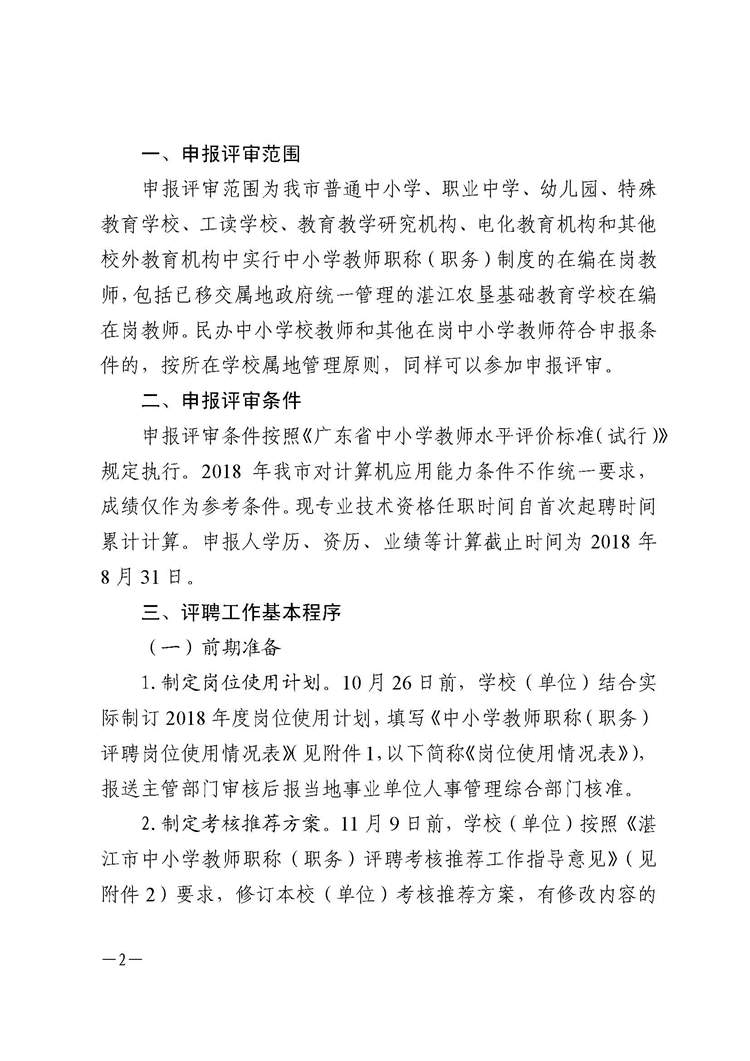 一、申报评审范围

申报评审范围为我市普通中小学、职业中学、幼儿园、特殊教育学校、工读学校、教育教学研究机构、电化教育机构和其他校外教育机构中实行中小学教师职称（职务）制度的在编在岗教师，包括已移交属地政府统一管理的湛江农垦基础教育学校在编在岗教师。民办中小学校教师和其他在岗中小学教师符合申报条件的，按所在学校属地管理原则，同样可以参加申报评审。

二、申报评审条件

申报评审条件按照《广东省中小学教师水平评价标准（试行）》规定执行。2018 年我市对计算机应用能力条件不作统一要求，成绩仅作为参考条件。现专业技术资格任职时间自首次起聘时间累计计算。申报人学历、资历、业绩等计算截止时间为 2018 年 8 月 31 日。

三、评聘工作基本程序

（一）前期准备

1. 制定岗位使用计划。10 月 26 日前，学校（单位）结合实际制订 2018 年度岗位使用计划，填写《中小学教师职称（职务）评聘岗位使用情况表》（见附件 1，以下简称《岗位使用情况表》），报送主管部门审核后报当地事业单位人事管理综合部门核准。

2. 制定考核推荐方案。11 月 9 日前，学校（单位）按照《湛江市中小学教师职称（职务）评聘考核推荐工作指导意见》（见附件 2）要求，修订本校（单位）考核推荐方案，有修改内容的

—2—